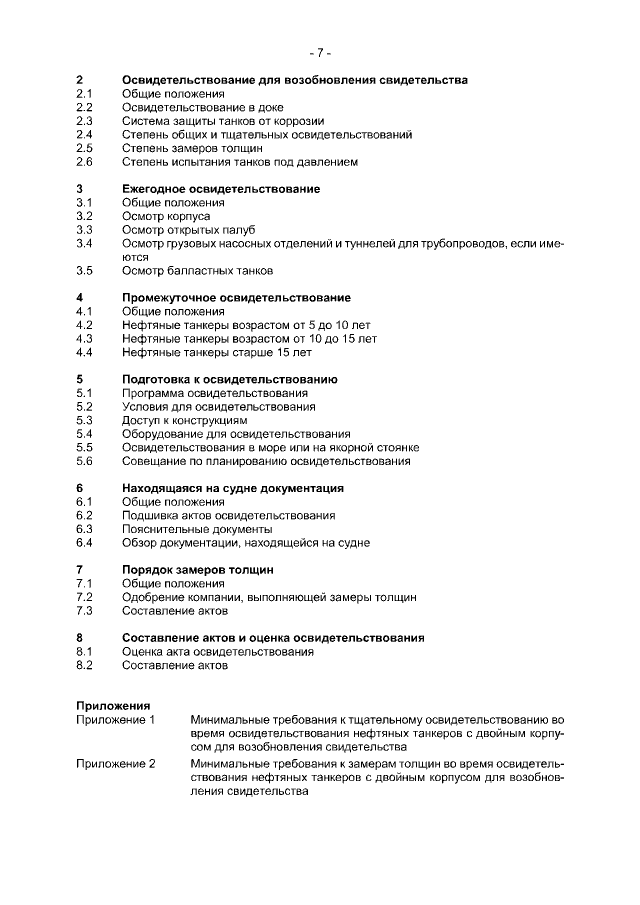 - 7 -

2 Освидетельствование для возобновления свидетельства
2.1 Общие положения
2.2 Освидетельствование в доке
2.3 Система защиты танков от коррозии
2.4 Степень общих и тщательных освидетельствований
2.5 Степень замеров толщин
2.6 Степень испытания танков под давлением

3 Ежегодное освидетельствование
3.1 Общие положения
3.2 Осмотр корпуса
3.3 Осмотр открытых палуб
3.4 Осмотр грузовых насосных отделений и туннелей для трубопроводов, если имеются
3.5 Осмотр балластных танков

4 Промежуточное освидетельствование
4.1 Общие положения
4.2 Нефтяные танкеры возрастом от 5 до 10 лет
4.3 Нефтяные танкеры возрастом от 10 до 15 лет
4.4 Нефтяные танкеры старше 15 лет

5 Подготовка к освидетельствованию
5.1 Программа освидетельствования
5.2 Условия для освидетельствования
5.3 Доступ к конструкциям
5.4 Оборудование для освидетельствования
5.5 Освидетельствования в море или на якорной стоянке
5.6 Совещание по планированию освидетельствования

6 Находящаяся на судне документация
6.1 Общие положения
6.2 Подшивка актов освидетельствования
6.3 Пояснительные документы
6.4 Обзор документации, находящейся на судне

7 Порядок замеров толщин
7.1 Общие положения
7.2 Одобрение компании, выполняющей замеры толщин
7.3 Составление актов

8 Составление актов и оценка освидетельствования
8.1 Оценка акта освидетельствования
8.2 Составление актов

Приложения
Приложение 1 Минимальные требования к тщательному освидетельствованию во время освидетельствования нефтяных танкеров с двойным корпусом для возобновления свидетельства
Приложение 2 Минимальные требования к замерам толщин во время освидетельствования нефтяных танкеров с двойным корпусом для возобновления свидетельства